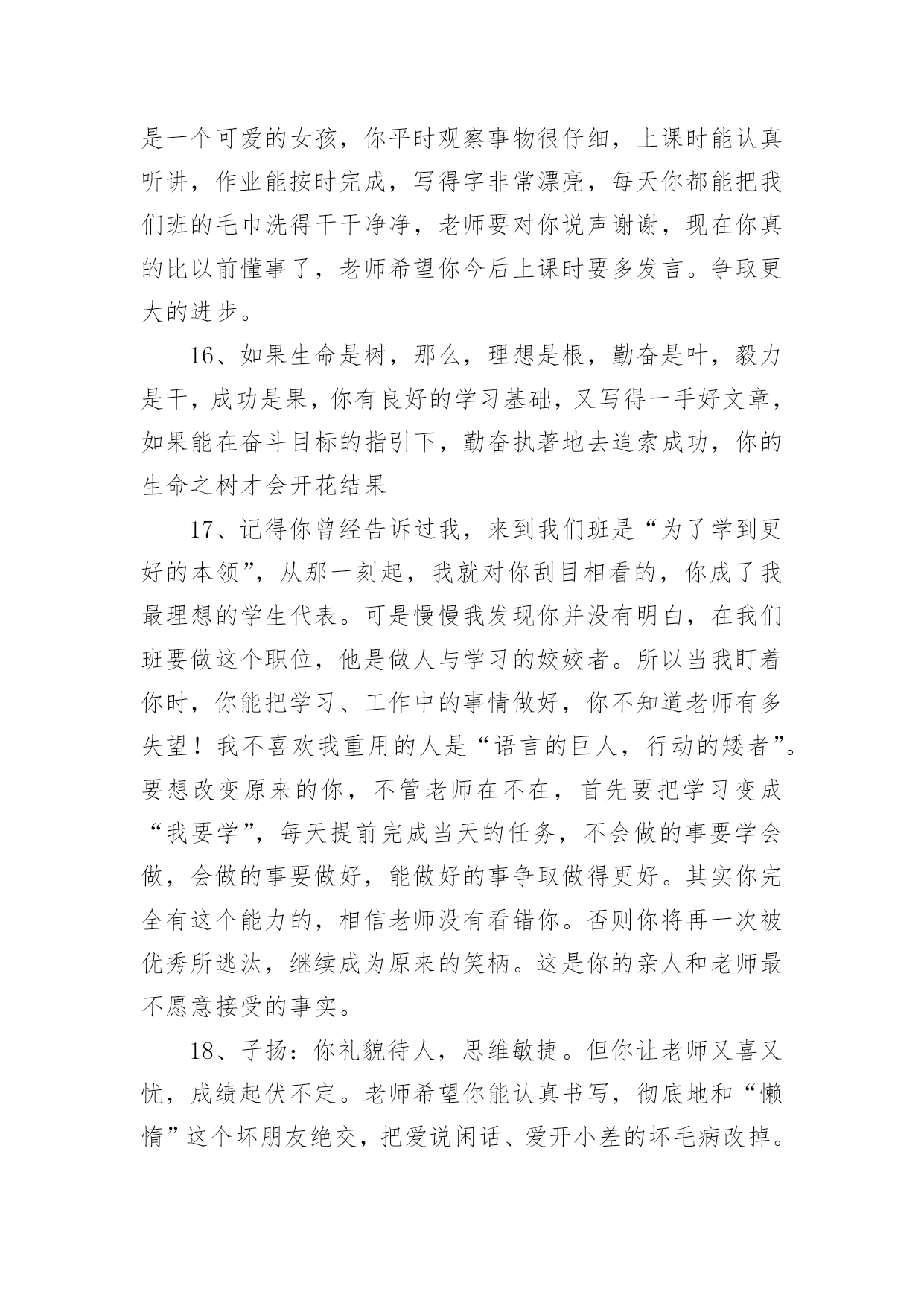 是一个可爱的女孩，你平时观察事物很仔细，上课时能认真听讲，作业能按时完成，写得字非常漂亮，每天你都能把我们班的毛巾洗得干干净净，老师要对你说声谢谢，现在你真的比以前懂事了，老师希望你今后上课时要多发言。争取更大的进步。

16、如果生命是树，那么，理想是根，勤奋是叶，毅力是干，成功是果，你有良好的学习基础，又写得一手好文章，如果能在奋斗目标的指引下，勤奋执著地去追索成功，你的生命之树才会开花结果

17、记得你曾经告诉过我，来到我们班是“为了学到更好的本领”，从那一刻起，我就对你刮目相看的，你成了我最理想的学生代表。可是慢慢我发现你并没有明白，在我们班要做这个职位，他是做人与学习的姣姣者。所以当我盯着你时，你能把学习、工作中的事情做好，你不知道老师有多失望！我不喜欢我重用的人是“语言的巨人，行动的矮者”。要想改变原来的你，不管老师在不在，首先要把学习变成“我要学”，每天提前完成当天的任务，不会做的事要学会做，会做的事要做好，能做好的事争取做得更好。其实你完全有这个能力的，相信老师没有看错你。否则你将再一次被优秀所逃汰，继续成为原来的笑柄。这是你的亲人和老师最不愿意接受的事实。

18、子扬：你礼貌待人，思维敏捷。但你让老师又喜又忧，成绩起伏不定。老师希望你能认真书写，彻底地和“懒惰”这个坏朋友绝交，把爱说闲话、爱开小差的坏毛病改掉。